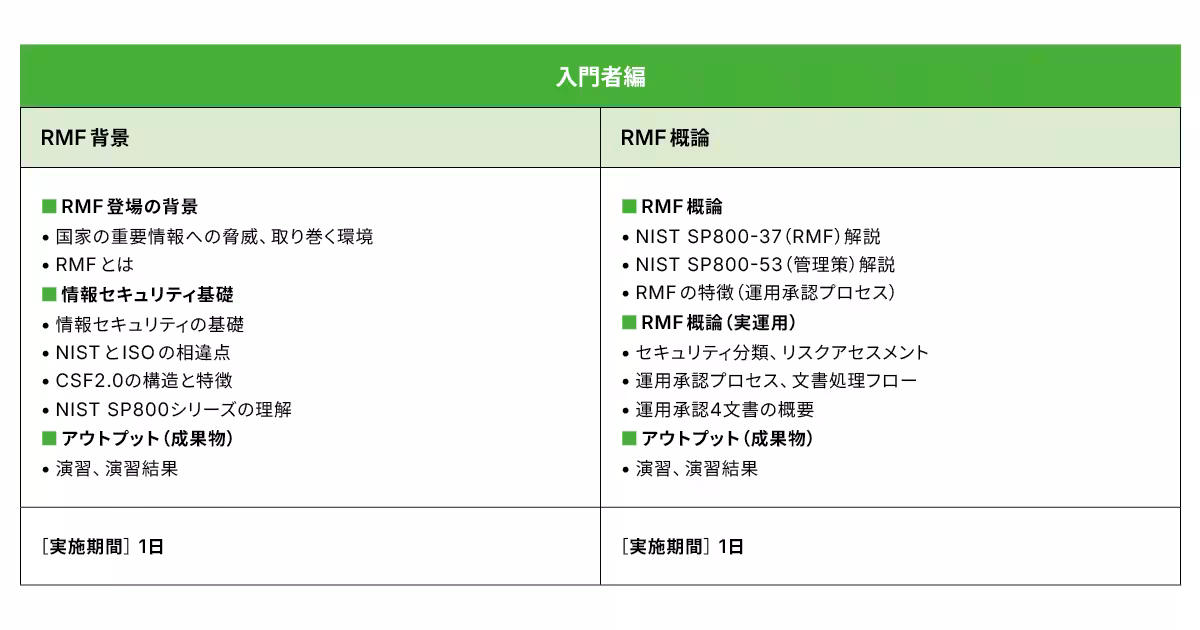 入門者編

| RMF 背景 | RMF 概論 |
|---|---|
| ■ RMF 登場の背景<br>• 国家の重要情報への脅威、取り巻く環境<br>• RMF とは<br>■ 情報セキュリティ基礎<br>• 情報セキュリティの基礎<br>• NIST と ISO の相違点<br>• CSF2.0の構造と特徴<br>• NIST SP800シリーズの理解<br>■ アウトプット（成果物）<br>• 演習、演習結果 | ■ RMF 概論<br>• NIST SP800-37（RMF）解説<br>• NIST SP800-53（管理策）解説<br>• RMF の特徴（運用承認プロセス）<br>■ RMF 概論（実運用）<br>• セキュリティ分類、リスクアセスメント<br>• 運用承認プロセス、文書処理フロー<br>• 運用承認4文書の概要<br>■ アウトプット（成果物）<br>• 演習、演習結果 |
| ［実施期間］ 1日 | ［実施期間］ 1日 |